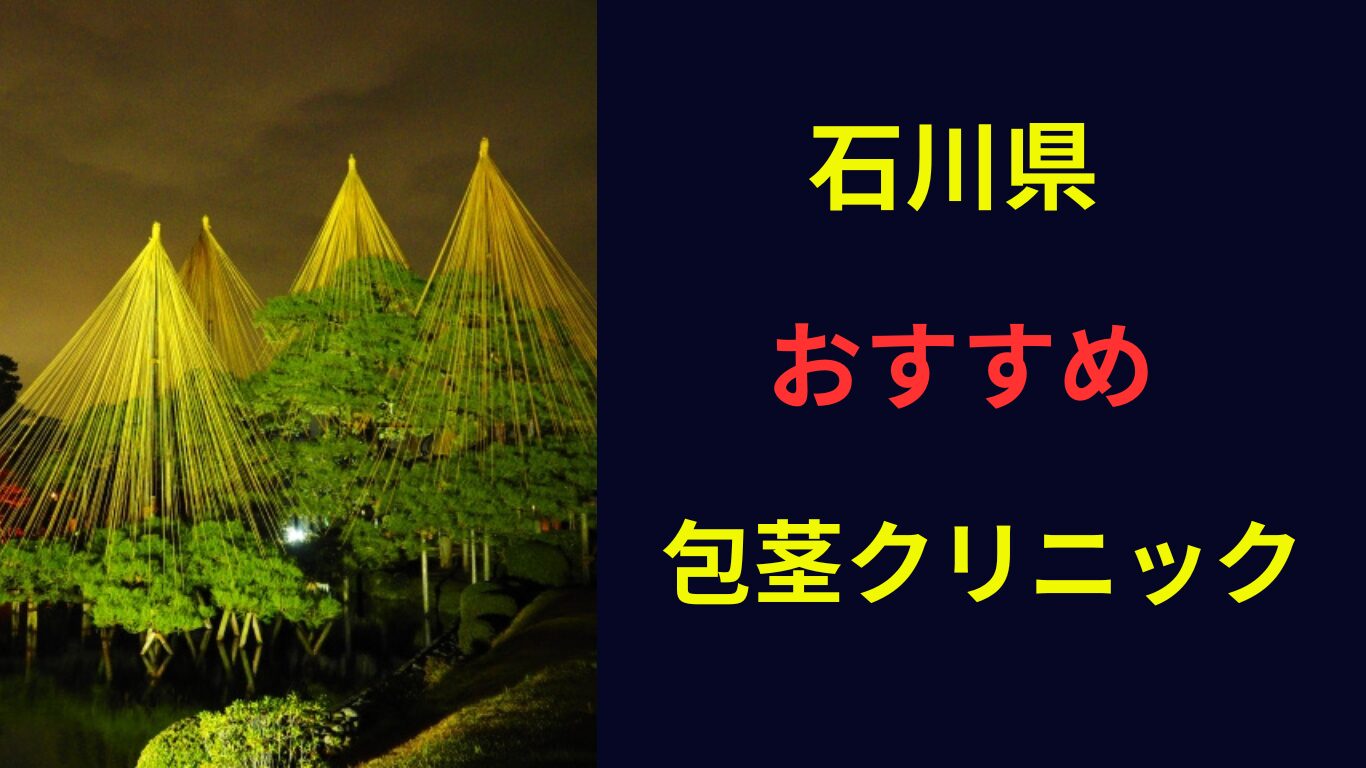 石川県

おすすめ

包茎クリニック